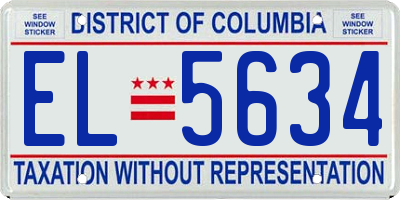 SEE WINDOW STICKER

DISTRICT OF COLUMBIA

SEE WINDOW STICKER

EL 5634

TAXATION WITHOUT REPRESENTATION